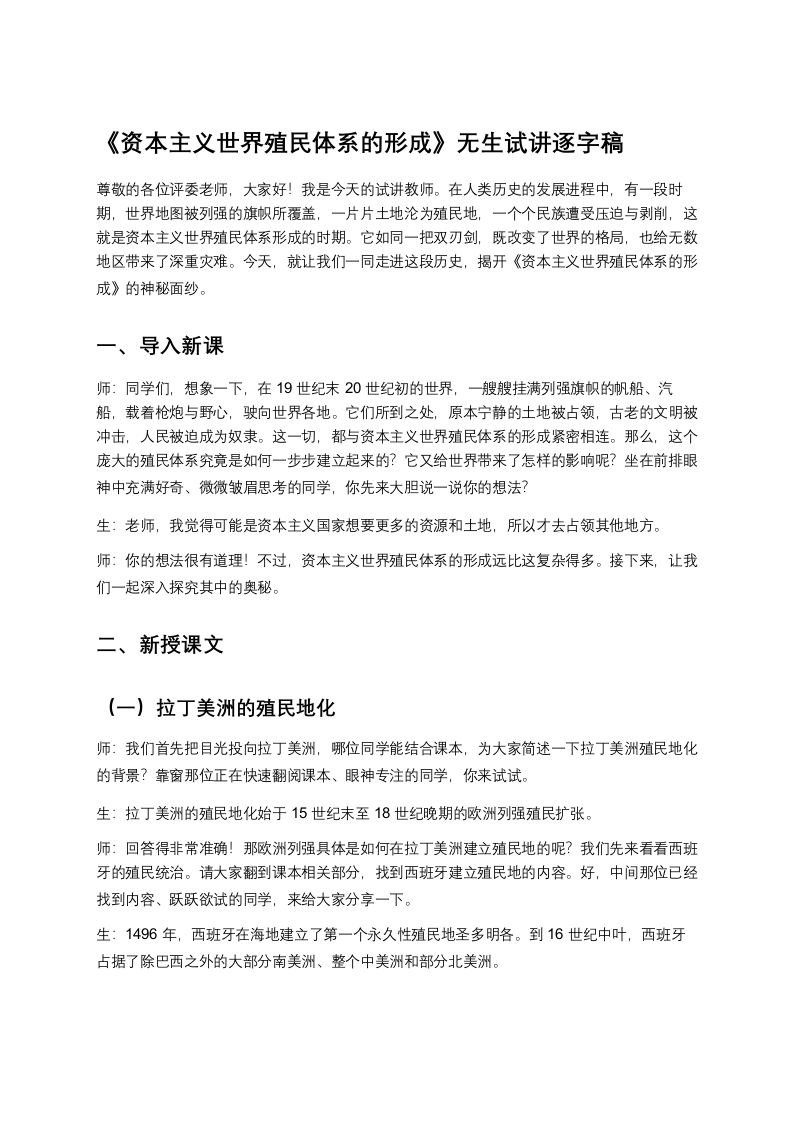 《资本主义世界殖民体系的形成》无生试讲逐字稿

尊敬的各位评委老师，大家好！我是今天的试讲教师。在人类历史的发展进程中，有一段时期，世界地图被列强的旗帜所覆盖，一片片土地沦为殖民地，一个个民族遭受压迫与剥削，这就是资本主义世界殖民体系形成的时期。它如同一把双刃剑，既改变了世界的格局，也给无数地区带来了深重灾难。今天，就让我们一同走进这段历史，揭开《资本主义世界殖民体系的形成》的神秘面纱。

一、导入新课

师：同学们，想象一下，在 19 世纪末 20 世纪初的世界，一艘艘挂满列强旗帜的帆船、汽船，载着枪炮与野心，驶向世界各地。它们所到之处，原本宁静的土地被占领，古老的文明被冲击，人民被迫成为奴隶。这一切，都与资本主义世界殖民体系的形成紧密相连。那么，这个庞大的殖民体系究竟是如何一步步建立起来的？它又给世界带来了怎样的影响呢？坐在前排眼神中充满好奇、微微皱眉思考的同学，你先来大胆说一说你的想法？

生：老师，我觉得可能是资本主义国家想要更多的资源和土地，所以才去占领其他地方。

师：你的想法很有道理！不过，资本主义世界殖民体系的形成远比这复杂得多。接下来，让我们一起深入探究其中的奥秘。

二、新授课文

（一）拉丁美洲的殖民地化

师：我们首先把目光投向拉丁美洲，哪位同学能结合课本，为大家简述一下拉丁美洲殖民地化的背景？靠窗那位正在快速翻阅课本、眼神专注的同学，你来试试。

生：拉丁美洲的殖民地化始于 15 世纪末至 18 世纪晚期的欧洲列强殖民扩张。

师：回答得非常准确！那欧洲列强具体是如何在拉丁美洲建立殖民地的呢？我们先来看看西班牙的殖民统治。请大家翻到课本相关部分，找到西班牙建立殖民地的内容。好，中间那位已经找到内容、跃跃欲试的同学，来给大家分享一下。

生：1496 年，西班牙在海地建立了第一个永久性殖民地圣多明各。到 16 世纪中叶，西班牙占据了除巴西之外的大部分南美洲、整个中美洲和部分北美洲。